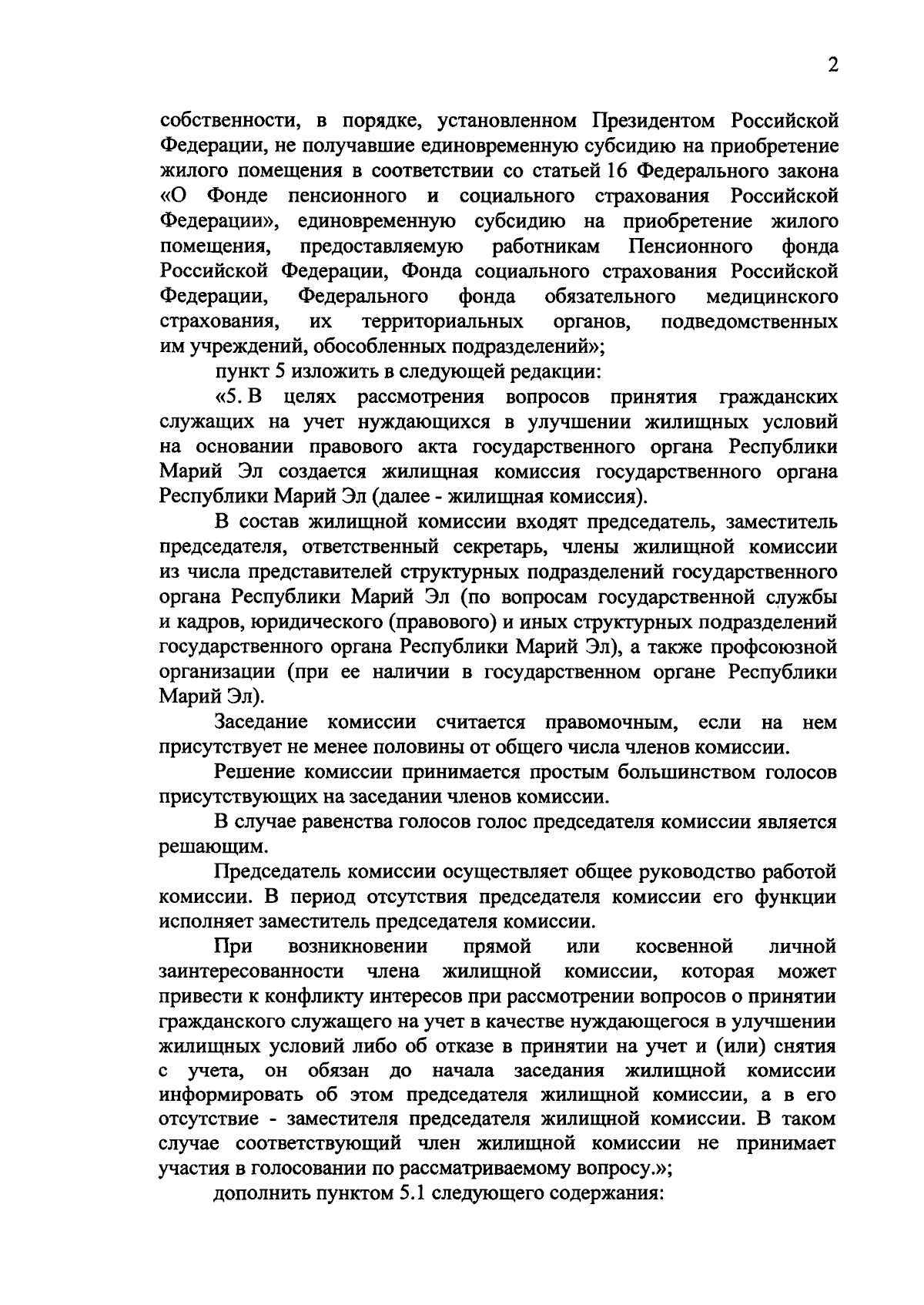 2

собственности, в порядке, установленном Президентом Российской Федерации, не получавшие единовременную субсидию на приобретение жилого помещения в соответствии со статьей 16 Федерального закона «О Фонде пенсионного и социального страхования Российской Федерации», единовременную субсидию на приобретение жилого помещения, предоставляемую работникам Пенсионного фонда Российской Федерации, Фонда социального страхования Российской Федерации, Федерального фонда обязательного медицинского страхования, их территориальных органов, подведомственных им учреждений, обособленных подразделений»;

пункт 5 изложить в следующей редакции:

«5. В целях рассмотрения вопросов принятия гражданских служащих на учет нуждающихся в улучшении жилищных условий на основании правового акта государственного органа Республики Марий Эл создается жилищная комиссия государственного органа Республики Марий Эл (далее - жилищная комиссия).

В состав жилищной комиссии входят председатель, заместитель председателя, ответственный секретарь, члены жилищной комиссии из числа представителей структурных подразделений государственного органа Республики Марий Эл (по вопросам государственной службы и кадров, юридического (правового) и иных структурных подразделений государственного органа Республики Марий Эл), а также профсоюзной организации (при ее наличии в государственном органе Республики Марий Эл).

Заседание комиссии считается правомочным, если на нем присутствует не менее половины от общего числа членов комиссии.

Решение комиссии принимается простым большинством голосов присутствующих на заседании членов комиссии.

В случае равенства голосов голос председателя комиссии является решающим.

Председатель комиссии осуществляет общее руководство работой комиссии. В период отсутствия председателя комиссии его функции исполняет заместитель председателя комиссии.

При возникновении прямой или косвенной личной заинтересованности члена жилищной комиссии, которая может привести к конфликту интересов при рассмотрении вопросов о принятии гражданского служащего на учет в качестве нуждающегося в улучшении жилищных условий либо об отказе в принятии на учет и (или) снятия с учета, он обязан до начала заседания жилищной комиссии информировать об этом председателя жилищной комиссии, а в его отсутствие - заместителя председателя жилищной комиссии. В таком случае соответствующий член жилищной комиссии не принимает участия в голосовании по рассматриваемому вопросу.»;

дополнить пунктом 5.1 следующего содержания: